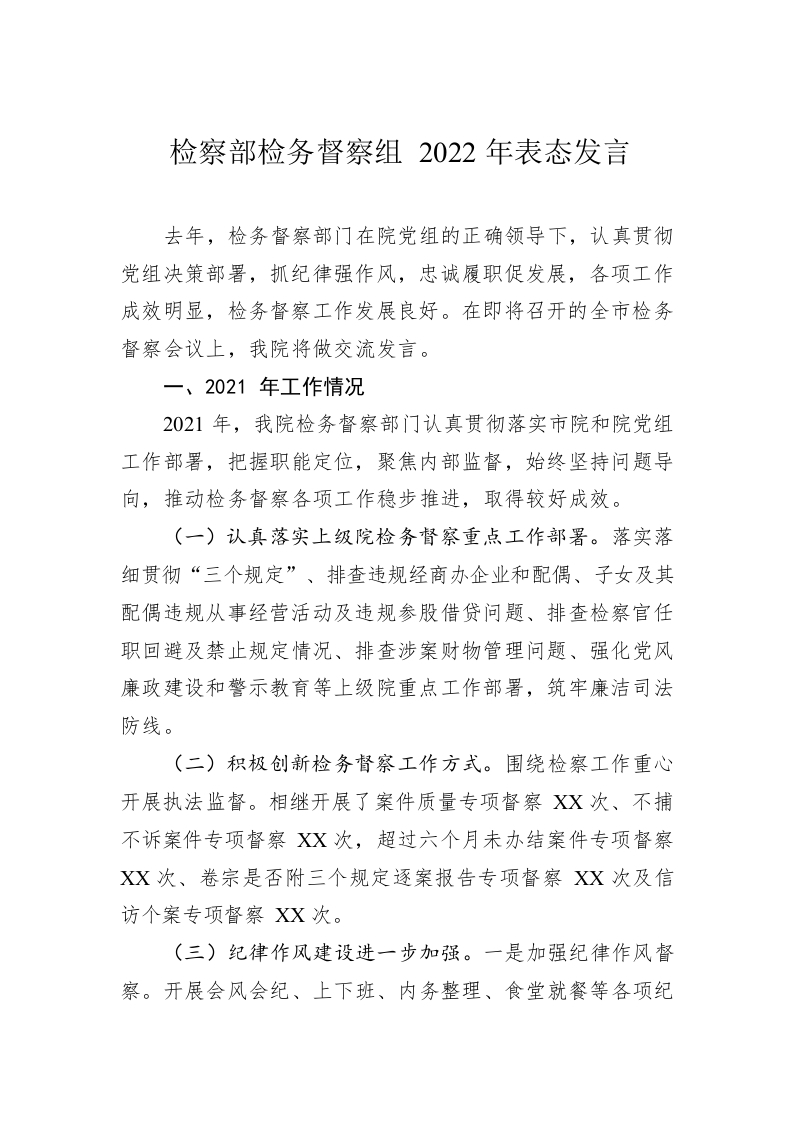 检察部检务督察组 2022 年表态发言

去年，检务督察部门在院党组的正确领导下，认真贯彻党组决策部署，抓纪律强作风，忠诚履职促发展，各项工作成效明显，检务督察工作发展良好。在即将召开的全市检务督察会议上，我院将做交流发言。

一、2021 年工作情况

2021 年，我院检务督察部门认真贯彻落实市院和院党组工作部署，把握职能定位，聚焦内部监督，始终坚持问题导向，推动检务督察各项工作稳步推进，取得较好成效。

（一）认真落实上级院检务督察重点工作部署。落实落细贯彻“三个规定”、排查违规经商办企业和配偶、子女及其配偶违规从事经营活动及违规参股借贷问题、排查检察官任职回避及禁止规定情况、排查涉案财物管理问题、强化党风廉政建设和警示教育等上级院重点工作部署，筑牢廉洁司法防线。

（二）积极创新检务督察工作方式。围绕检察工作重心开展执法监督。相继开展了案件质量专项督察 XX 次、不捕不诉案件专项督察 XX 次，超过六个月未办结案件专项督察 XX 次、卷宗是否附三个规定逐案报告专项督察 XX 次及信访个案专项督察 XX 次。

（三）纪律作风建设进一步加强。一是加强纪律作风督察。开展会风会纪、上下班、内务整理、食堂就餐等各项纪